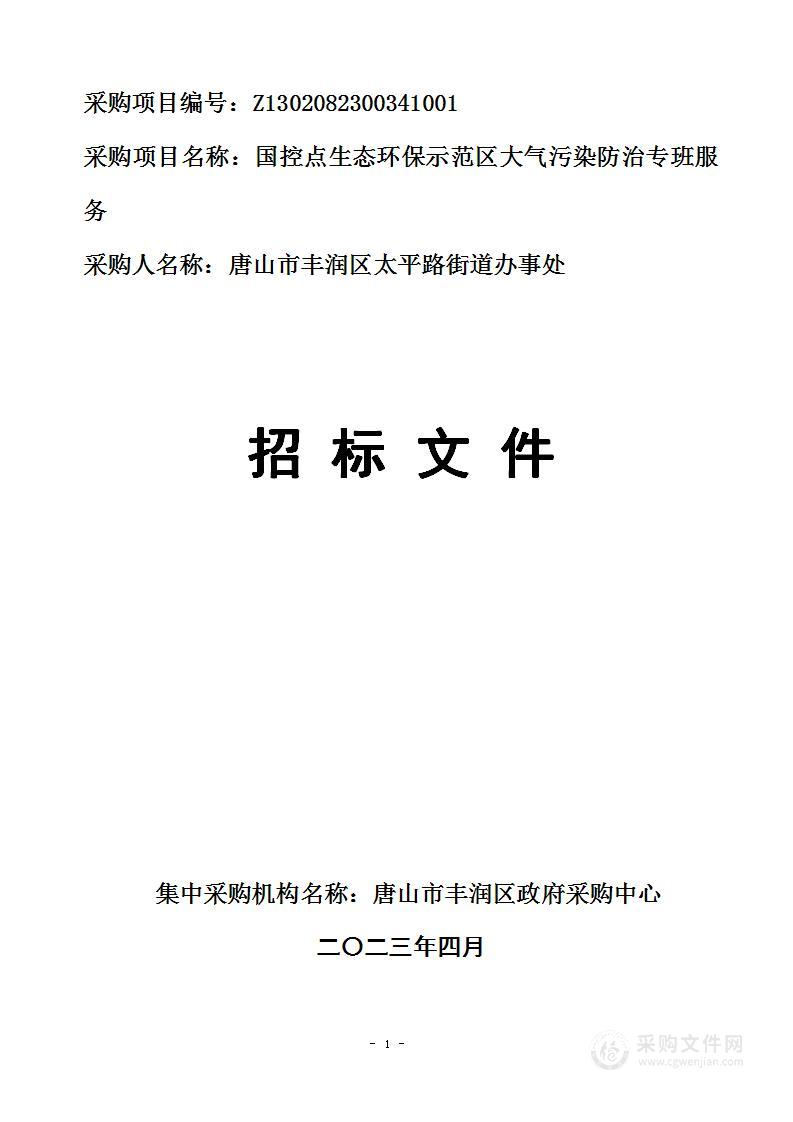 采购项目编号：Z1302082300341001

采购项目名称：国控点生态环保示范区大气污染防治专班服务

采购人名称：唐山市丰润区太平路街道办事处

招 标 文 件

集中采购机构名称：唐山市丰润区政府采购中心

二〇二三年四月

- 1 -

采购文件网
www.cgwenjian.com